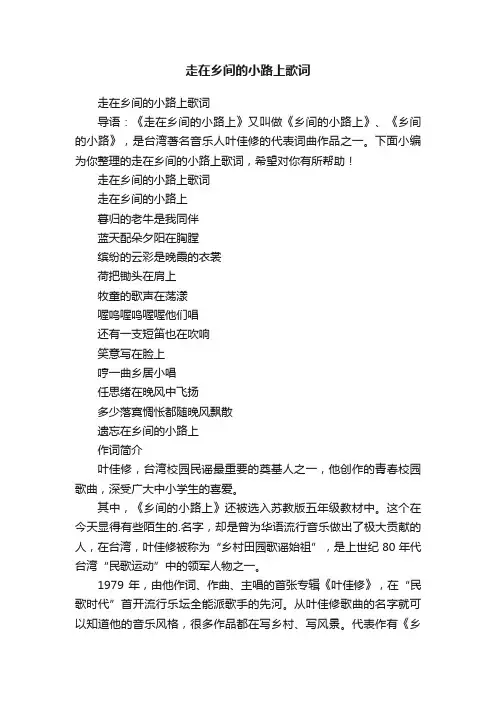 走在乡间的小路上歌词

走在乡间的小路上歌词

导语：《走在乡间的小路上》又叫做《乡间的小路上》、《乡间的小路》，是台湾著名音乐人叶佳修的代表词曲作品之一。下面小编为你整理的走在乡间的小路上歌词，希望对你有所帮助！

走在乡间的小路上歌词

走在乡间的小路上

暮归的老牛是我同伴

蓝天配朵夕阳在胸膛

缤纷的云彩是晚霞的衣裳

荷把锄头在肩上

牧童的歌声在荡漾

喔呜喔呜喔喔他们唱

还有一支短笛也在吹响

笑意写在脸上

哼一曲乡居小唱

任思绪在晚风中飞扬

多少落寞惆怅都随晚风飘散

遗忘在乡间的小路上

作词简介

叶佳修，台湾校园民谣最重要的奠基人之一，他创作的青春校园歌曲，深受广大中小学生的喜爱。

其中，《乡间的小路上》还被选入苏教版五年级教材中。这个在今天显得有些陌生的.名字，却是曾为华语流行音乐做出了极大贡献的人，在台湾，叶佳修被称为“乡村田园歌谣始祖”，是上世纪 80 年代台湾“民歌运动”中的领军人物之一。

1979 年，由他作词、作曲、主唱的首张专辑《叶佳修》，在“民歌时代”首开流行乐坛全能派歌手的先河。从叶佳修歌曲的名字就可以知道他的音乐风格，很多作品都在写乡村、写风景。代表作有《乡